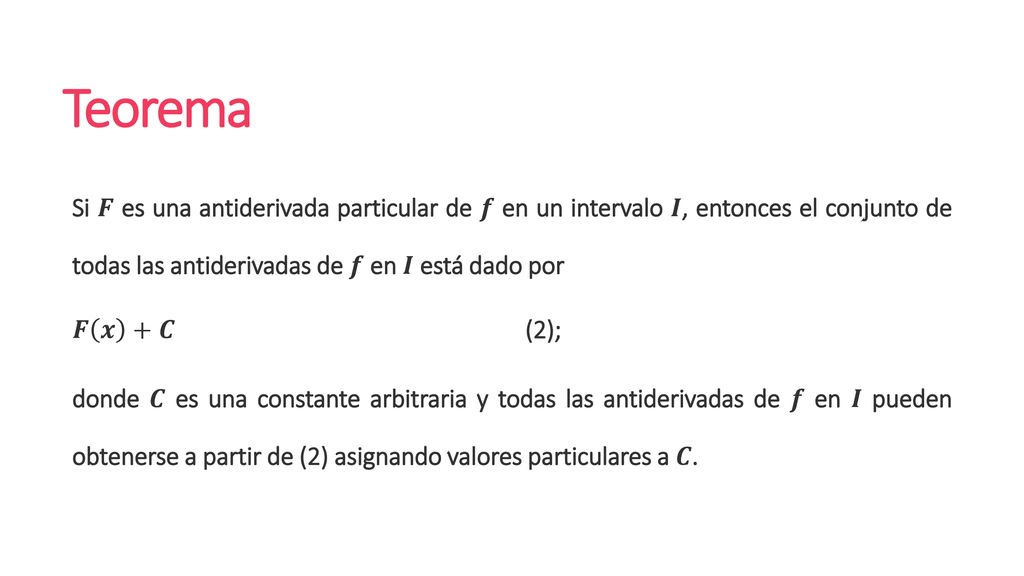 Teorema

Si $F$ es una antiderivada particular de $f$ en un intervalo $I$, entonces el conjunto de todas las antiderivadas de $f$ en $I$ está dado por

$F(x) + C$ (2);

donde $C$ es una constante arbitraria y todas las antiderivadas de $f$ en $I$ pueden obtenerse a partir de (2) asignando valores particulares a $C$.